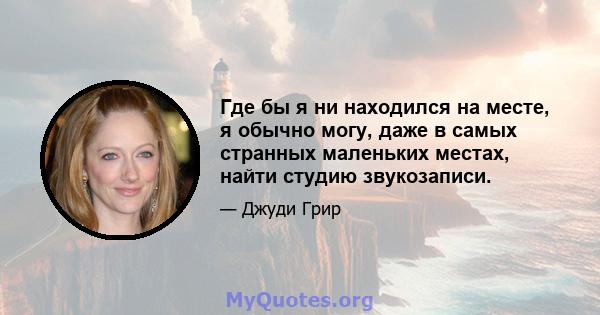 Где бы я ни находился на месте, я обычно могу, даже в самых странных маленьких местах, найти студию звукозаписи.

— Джуди Грир

MyQuotes.org